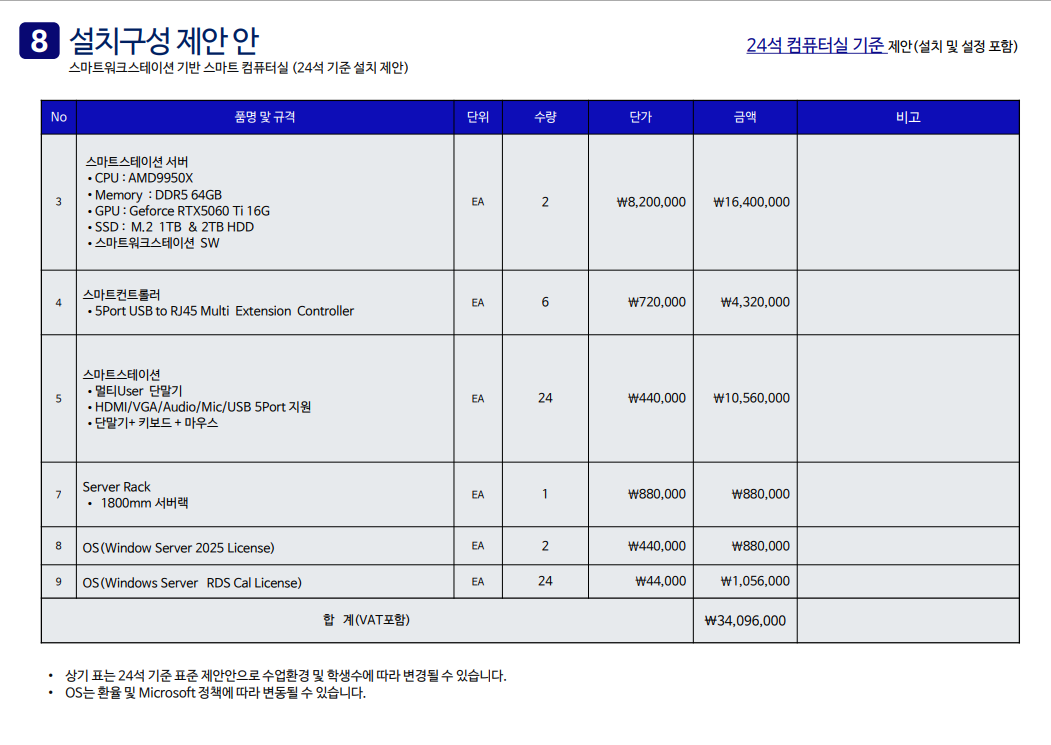 8 설치구성 제안 안

스마트워크스테이션 기반 스마트 컴퓨터실 (24석 기준 설치 제안)

24석 컴퓨터실 기준 제안(설치 및 설정 포함)

| No | 품명 및 규격 | 단위 | 수량 | 단가 | 금액 | 비고 |
|---|---|---|---|---|---|---|
| 3 | 스마트스테이션 서버 • CPU : AMD9950X • Memory : DDR5 64GB • GPU : Geforce RTX5060 Ti 16G • SSD : M.2 1TB & 2TB HDD • 스마트워크스테이션 SW | EA | 2 | ₩8,200,000 | ₩16,400,000 | |
| 4 | 스마트컨트롤러 • 5Port USB to RJ45 Multi Extension Controller | EA | 6 | ₩720,000 | ₩4,320,000 | |
| 5 | 스마트스테이션 • 멀티User 단말기 • HDMI/VGA/Audio/Mic/USB 5Port 지원 • 단말기+ 키보드 + 마우스 | EA | 24 | ₩440,000 | ₩10,560,000 | |
| 7 | Server Rack • 1800mm 서버랙 | EA | 1 | ₩880,000 | ₩880,000 | |
| 8 | OS(Window Server 2025 License) | EA | 2 | ₩440,000 | ₩880,000 | |
| 9 | OS(Windows Server RDS Cal License) | EA | 24 | ₩44,000 | ₩1,056,000 | |
| 합 계(VAT포함) | | | | | ₩34,096,000 | |

• 상기 표는 24석 기준 표준 제안안으로 수업환경 및 학생수에 따라 변경될 수 있습니다.
• OS는 환율 및 Microsoft 정책에 따라 변동될 수 있습니다.